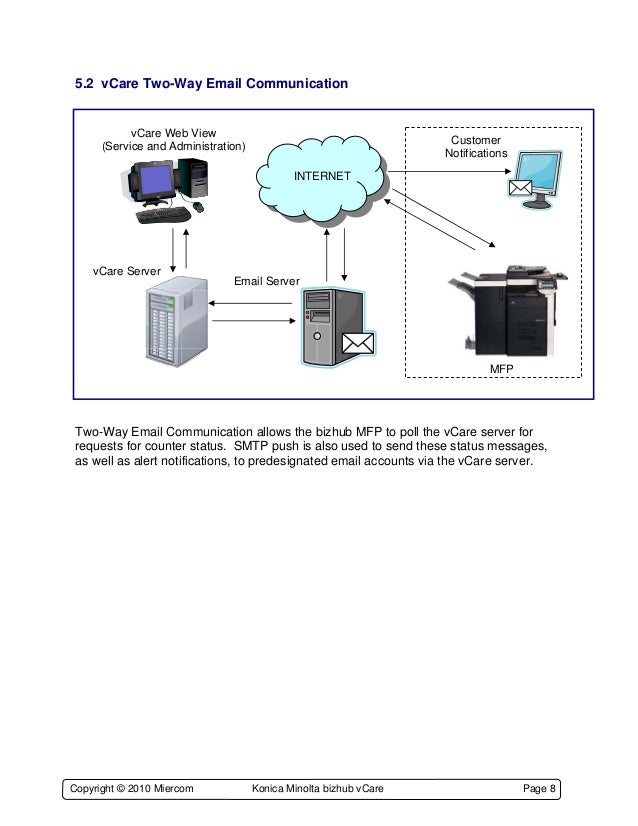 5.2 vCare Two-Way Email Communication

vCare Web View
(Service and Administration)

INTERNET

Customer Notifications

vCare Server

Email Server

MFP

Two-Way Email Communication allows the bizhub MFP to poll the vCare server for requests for counter status. SMTP push is also used to send these status messages, as well as alert notifications, to predesignated email accounts via the vCare server.

Copyright © 2010 Miercom Konica Minolta bizhub vCare Page 8